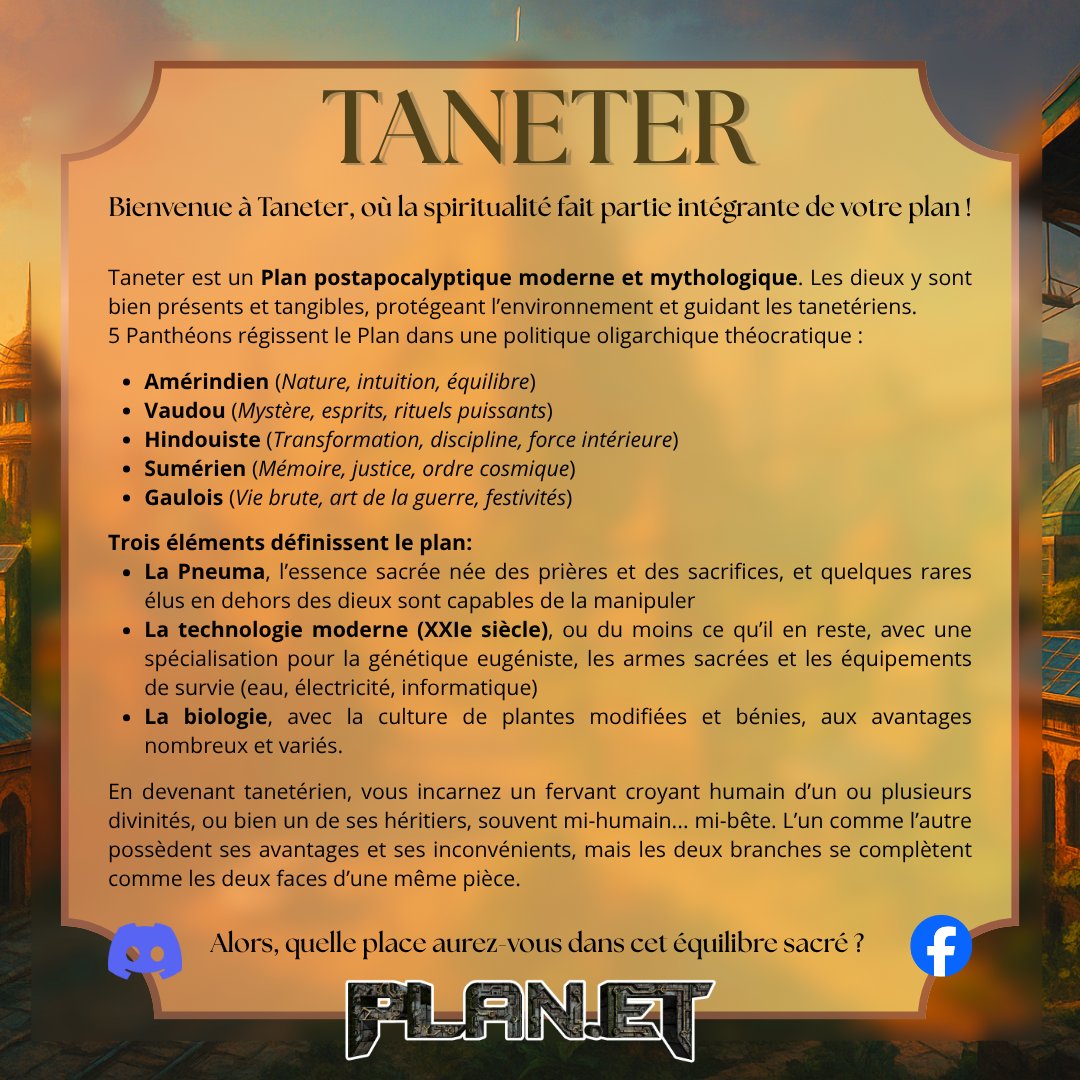 TANETER

Bienvenue à Taneter, où la spiritualité fait partie intégrante de votre plan !

Taneter est un Plan postapocalyptique moderne et mythologique. Les dieux y sont bien présents et tangibles, protégeant l'environnement et guidant les tanetériens.
5 Panthéons régissent le Plan dans une politique oligarchique théocratique :

• Amérindien (Nature, intuition, équilibre)
• Vaudou (Mystère, esprits, rituels puissants)
• Hindouiste (Transformation, discipline, force intérieure)
• Sumérien (Mémoire, justice, ordre cosmique)
• Gaulois (Vie brute, art de la guerre, festivités)

Trois éléments définissent le plan:
• La Pneuma, l'essence sacrée née des prières et des sacrifices, et quelques rares élus en dehors des dieux sont capables de la manipuler
• La technologie moderne (XXIe siècle), ou du moins ce qu'il en reste, avec une spécialisation pour la génétique eugéniste, les armes sacrées et les équipements de survie (eau, électricité, informatique)
• La biologie, avec la culture de plantes modifiées et bénies, aux avantages nombreux et variés.

En devenant tanetérien, vous incarnez un fervant croyant humain d'un ou plusieurs divinités, ou bien un de ses héritiers, souvent mi-humain... mi-bête. L'un comme l'autre possèdent ses avantages et ses inconvénients, mais les deux branches se complètent comme les deux faces d'une même pièce.

Alors, quelle place aurez-vous dans cet équilibre sacré ?

PLAN.ET